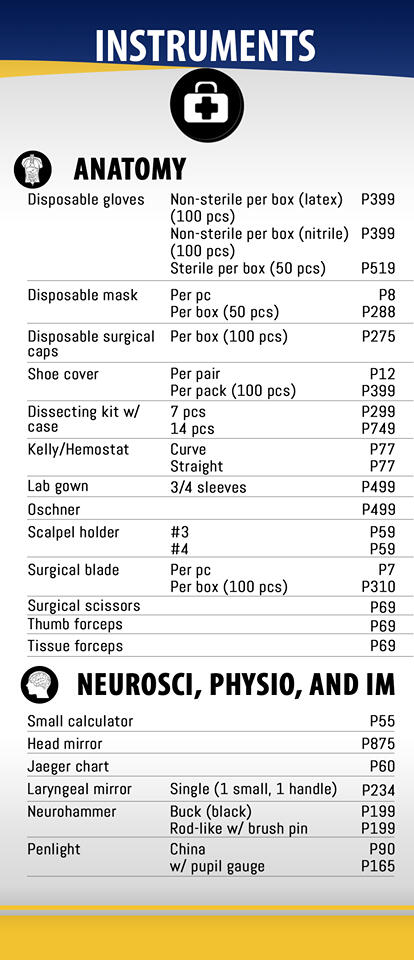 INSTRUMENTS

ANATOMY

| | | |
|---|---|---|
| Disposable gloves | Non-sterile per box (latex) (100 pcs) | P399 |
| | Non-sterile per box (nitrile) (100 pcs) | P399 |
| | Sterile per box (50 pcs) | P519 |
| Disposable mask | Per pc | P8 |
| | Per box (50 pcs) | P288 |
| Disposable surgical caps | Per box (100 pcs) | P275 |
| Shoe cover | Per pair | P12 |
| | Per pack (100 pcs) | P399 |
| Dissecting kit w/ case | 7 pcs | P299 |
| | 14 pcs | P749 |
| Kelly/Hemostat | Curve | P77 |
| | Straight | P77 |
| Lab gown | 3/4 sleeves | P499 |
| Oschner | | P499 |
| Scalpel holder | #3 | P59 |
| | #4 | P59 |
| Surgical blade | Per pc | P7 |
| | Per box (100 pcs) | P310 |
| Surgical scissors | | P69 |
| Thumb forceps | | P69 |
| Tissue forceps | | P69 |

NEUROSCI, PHYSIO, AND IM

| | | |
|---|---|---|
| Small calculator | | P55 |
| Head mirror | | P875 |
| Jaeger chart | | P60 |
| Laryngeal mirror | Single (1 small, 1 handle) | P234 |
| Neurohammer | Buck (black) | P199 |
| | Rod-like w/ brush pin | P199 |
| Penlight | China | P90 |
| | w/ pupil gauge | P165 |